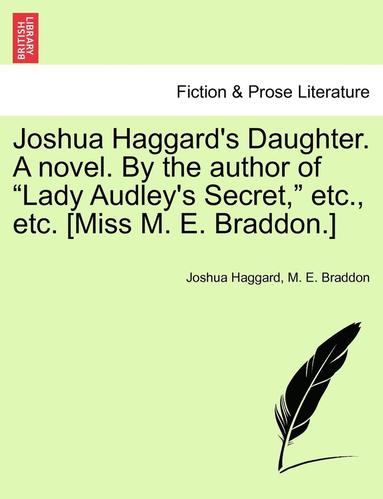 BRITISH LIBRARY

Fiction & Prose Literature

Joshua Haggard's Daughter. A novel. By the author of “Lady Audley's Secret,” etc., etc. [Miss M. E. Braddon.]

Joshua Haggard, M. E. Braddon